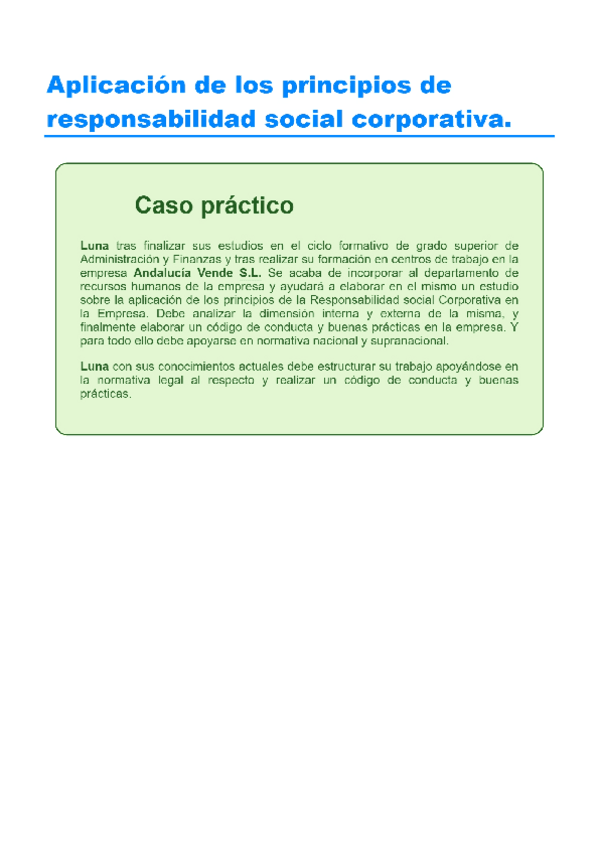 Aplicación de los principios de responsabilidad social corporativa.

Caso práctico

Luna tras finalizar sus estudios en el ciclo formativo de grado superior de Administración y Finanzas y tras realizar su formación en centros de trabajo en la empresa Andalucía Vende S.L. Se acaba de incorporar al departamento de recursos humanos de la empresa y ayudará a elaborar en el mismo un estudio sobre la aplicación de los principios de la Responsabilidad social Corporativa en la Empresa. Debe analizar la dimensión interna y externa de la misma, y finalmente elaborar un código de conducta y buenas prácticas en la empresa. Y para todo ello debe apoyarse en normativa nacional y supranacional.

Luna con sus conocimientos actuales debe estructurar su trabajo apoyándose en la normativa legal al respecto y realizar un código de conducta y buenas prácticas.